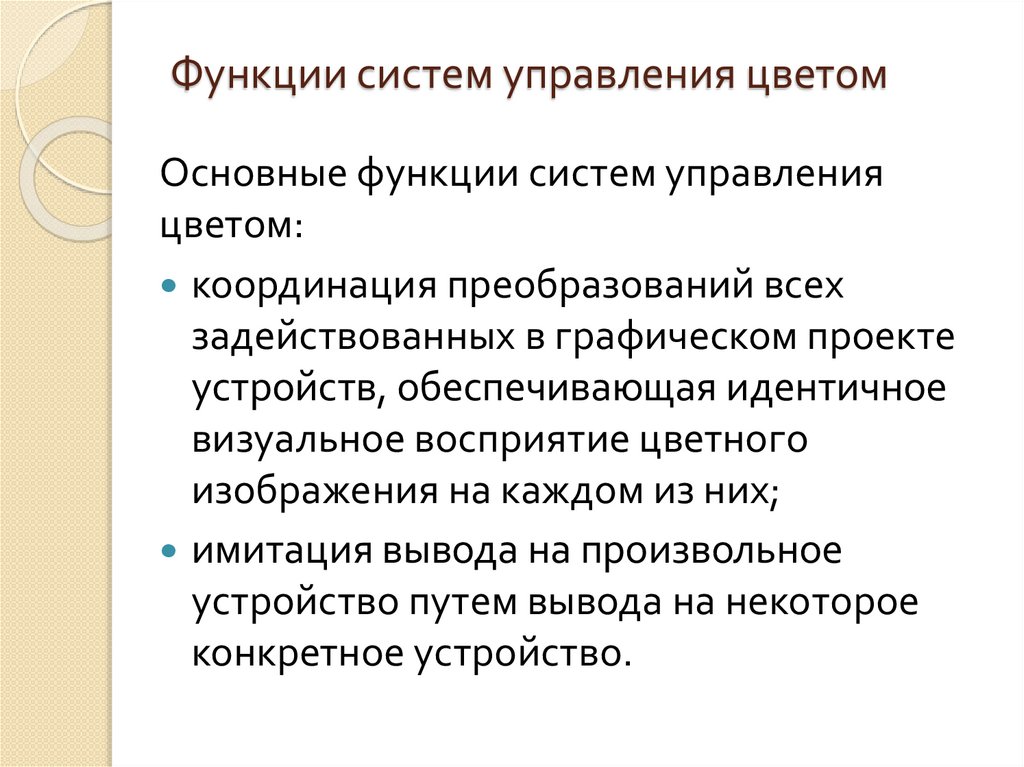 Функции систем управления цветом

Основные функции систем управления цветом:

• координация преобразований всех задействованных в графическом проекте устройств, обеспечивающая идентичное визуальное восприятие цветного изображения на каждом из них;
• имитация вывода на произвольное устройство путем вывода на некоторое конкретное устройство.